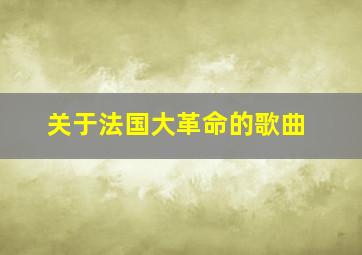 关于法国大革命的歌曲